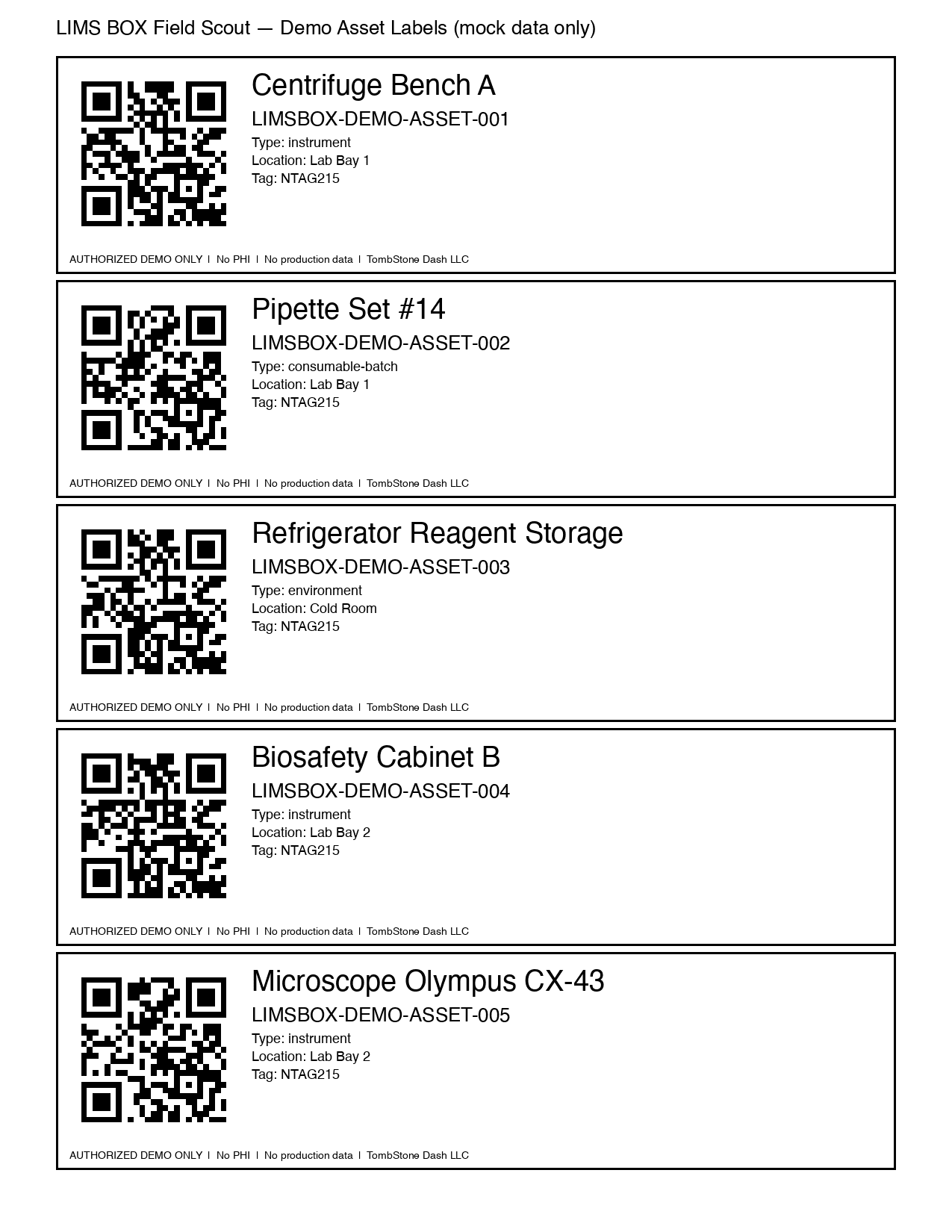 LIMS BOX Field Scout — Demo Asset Labels (mock data only)

Centrifuge Bench A
LIMSBOX-DEMO-ASSET-001
Type: instrument
Location: Lab Bay 1
Tag: NTAG215

AUTHORIZED DEMO ONLY | No PHI | No production data | TombStone Dash LLC

Pipette Set #14
LIMSBOX-DEMO-ASSET-002
Type: consumable-batch
Location: Lab Bay 1
Tag: NTAG215

AUTHORIZED DEMO ONLY | No PHI | No production data | TombStone Dash LLC

Refrigerator Reagent Storage
LIMSBOX-DEMO-ASSET-003
Type: environment
Location: Cold Room
Tag: NTAG215

AUTHORIZED DEMO ONLY | No PHI | No production data | TombStone Dash LLC

Biosafety Cabinet B
LIMSBOX-DEMO-ASSET-004
Type: instrument
Location: Lab Bay 2
Tag: NTAG215

AUTHORIZED DEMO ONLY | No PHI | No production data | TombStone Dash LLC

Microscope Olympus CX-43
LIMSBOX-DEMO-ASSET-005
Type: instrument
Location: Lab Bay 2
Tag: NTAG215

AUTHORIZED DEMO ONLY | No PHI | No production data | TombStone Dash LLC